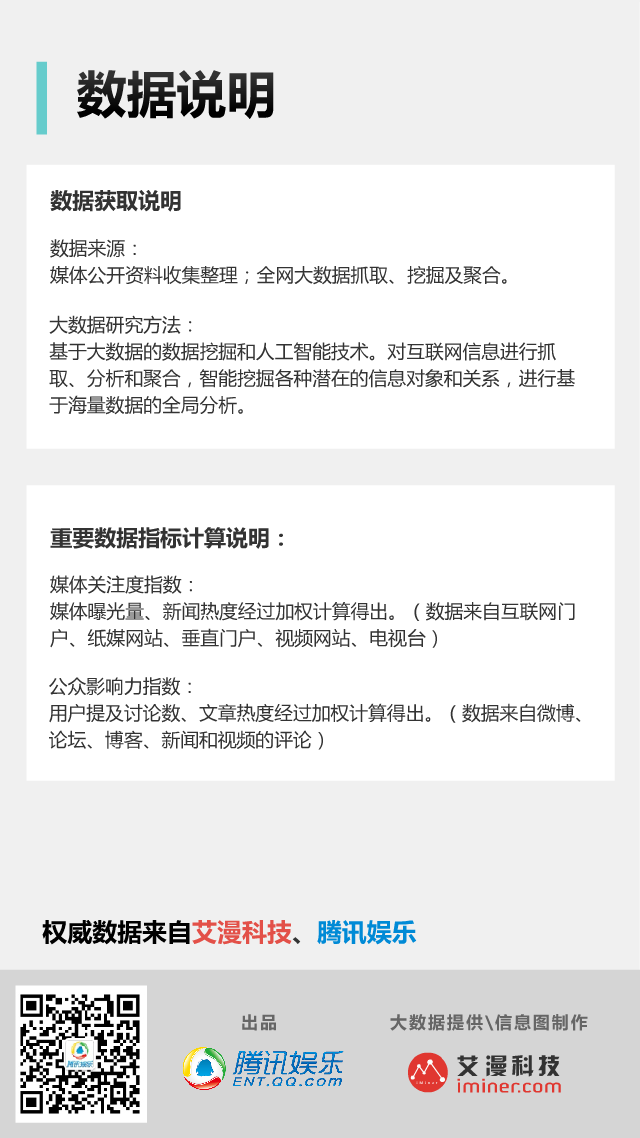 数据说明

数据获取说明

数据来源：
媒体公开资料收集整理；全网大数据抓取、挖掘及聚合。

大数据研究方法：
基于大数据的数据挖掘和人工智能技术。对互联网信息进行抓取、分析和聚合，智能挖掘各种潜在的信息对象和关系，进行基于海量数据的全局分析。

重要数据指标计算说明：

媒体关注度指数：
媒体曝光量、新闻热度经过加权计算得出。（数据来自互联网门户、纸媒网站、垂直门户、视频网站、电视台）

公众影响力指数：
用户提及讨论数、文章热度经过加权计算得出。（数据来自微博、论坛、博客、新闻和视频的评论）

权威数据来自艾漫科技、腾讯娱乐

出品
腾讯娱乐
ENT.QQ.com

大数据提供\信息图制作
艾漫科技
iminer.com